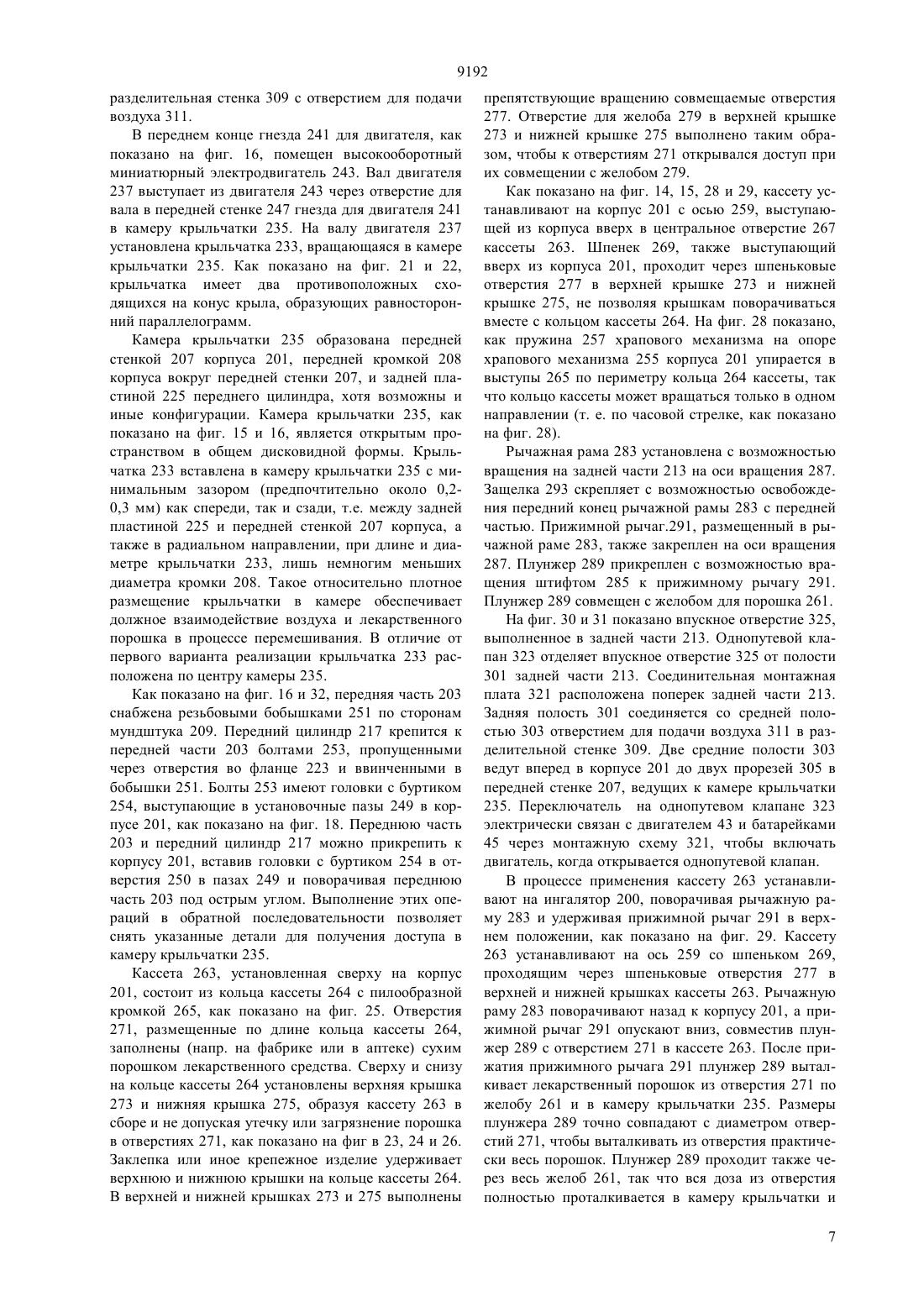 9192

разделительная стенка 309 с отверстием для подачи воздуха 311.

В переднем конце гнезда 241 для двигателя, как показано на фиг. 16, помещен высокооборотный миниатюрный электродвигатель 243. Вал двигателя 237 выступает из двигателя 243 через отверстие для вала в передней стенке 247 гнезда для двигателя 241 в камеру крыльчатки 235. На валу двигателя 237 установлена крыльчатка 233, вращающаяся в камере крыльчатки 235. Как показано на фиг. 21 и 22, крыльчатка имеет два противоположных сходящихся на конус крыла, образующих равносторонний параллелограмм.

Камера крыльчатки 235 образована передней стенкой 207 корпуса 201, передней кромкой 208 корпуса вокруг передней стенки 207, и задней пластиной 225 переднего цилиндра, хотя возможны и иные конфигурации. Камера крыльчатки 235, как показано на фиг. 15 и 16, является открытым пространством в общем дисковидной формы. Крыльчатка 233 вставлена в камеру крыльчатки 235 с минимальным зазором (предпочтительно около 0,2-0,3 мм) как спереди, так и сзади, т.е. между задней пластиной 225 и передней стенкой 207 корпуса, а также в радиальном направлении, при длине и диаметре крыльчатки 233, лишь немногим меньших диаметра кромки 208. Такое относительно плотное размещение крыльчатки в камере обеспечивает должное взаимодействие воздуха и лекарственного порошка в процессе перемешивания. В отличие от первого варианта реализации крыльчатка 233 расположена по центру камеры 235.

Как показано на фиг. 16 и 32, передняя часть 203 снабжена резьбовыми бобышками 251 по сторонам мундштука 209. Передний цилиндр 217 крепится к передней части 203 болтами 253, пропущенными через отверстия во фланце 223 и ввинченными в бобышки 251. Болты 253 имеют головки с буртиком 254, выступающие в установочные пазы 249 в корпусе 201, как показано на фиг. 18. Переднюю часть 203 и передний цилиндр 217 можно прикрепить к корпусу 201, вставив головки с буртиком 254 в отверстия 250 в пазах 249 и поворачивая переднюю часть 203 под острым углом. Выполнение этих операций в обратной последовательности позволяет снять указанные детали для получения доступа в камеру крыльчатки 235.

Кассета 263, установленная сверху на корпус 201, состоит из кольца кассеты 264 с пилообразной кромкой 265, как показано на фиг. 25. Отверстия 271, размещенные по длине кольца кассеты 264, заполнены (напр. на фабрике или в аптеке) сухим порошком лекарственного средства. Сверху и снизу на кольце кассеты 264 установлены верхняя крышка 273 и нижняя крышка 275, образуя кассету 263 в сборе и не допуская утечку или загрязнение порошка в отверстиях 271, как показано на фиг в 23, 24 и 26. Заклепка или иное крепежное изделие удерживает верхнюю и нижнюю крышки на кольце кассеты 264. В верхней и нижней крышках 273 и 275 выполнены препятствующие вращению совмещаемые отверстия 277. Отверстие для желоба 279 в верхней крышке 273 и нижней крышке 275 выполнено таким образом, чтобы к отверстиям 271 открывался доступ при их совмещении с желобом 279.

Как показано на фиг. 14, 15, 28 и 29, кассету устанавливают на корпус 201 с осью 259, выступающей из корпуса вверх в центральное отверстие 267 кассеты 263. Шпенек 269, также выступающий вверх из корпуса 201, проходит через шпеньковые отверстия 277 в верхней крышке 273 и нижней крышке 275, не позволяя крышкам поворачиваться вместе с кольцом кассеты 264. На фиг. 28 показано, как пружина 257 храпового механизма на опоре храпового механизма 255 корпуса 201 упирается в выступы 265 по периметру кольца 264 кассеты, так что кольцо кассеты может вращаться только в одном направлении (т. е. по часовой стрелке, как показано на фиг. 28).

Рычажная рама 283 установлена с возможностью вращения на задней части 213 на оси вращения 287. Защелка 293 скрепляет с возможностью освобождения передний конец рычажной рамы 283 с передней частью. Прижимной рычаг.291, размещенный в рычажной раме 283, также закреплен на оси вращения 287. Плунжер 289 прикреплен с возможностью вращения штифтом 285 к прижимному рычагу 291. Плунжер 289 совмещен с желобом для порошка 261.

На фиг. 30 и 31 показано впускное отверстие 325, выполненное в задней части 213. Однопутевой клапан 323 отделяет впускное отверстие 325 от полости 301 задней части 213. Соединительная монтажная плата 321 расположена поперек задней части 213. Задняя полость 301 соединяется со средней полостью 303 отверстием для подачи воздуха 311 в разделительной стенке 309. Две средние полости 303 ведут вперед в корпусе 201 до двух прорезей 305 в передней стенке 207, ведущих к камере крыльчатки 235. Переключатель на однопутевом клапане 323 электрически связан с двигателем 43 и батарейками 45 через монтажную схему 321, чтобы включать двигатель, когда открывается однопутевой клапан.

В процессе применения кассету 263 устанавливают на ингалятор 200, поворачивая рычажную раму 283 и удерживая прижимной рычаг 291 в верхнем положении, как показано на фиг. 29. Кассету 263 устанавливают на ось 259 со шпеньком 269, проходящим через шпеньковые отверстия 277 в верхней и нижней крышках кассеты 263. Рычажную раму 283 поворачивают назад к корпусу 201, а прижимной рычаг 291 опускают вниз, совместив плунжер 289 с отверстием 271 в кассете 263. После прижатия прижимного рычага 291 плунжер 289 выталкивает лекарственный порошок из отверстия 271 по желобу 261 и в камеру крыльчатки 235. Размеры плунжера 289 точно совпадают с диаметром отверстий 271, чтобы выталкивать из отверстия практически весь порошок. Плунжер 289 проходит также через весь желоб 261, так что вся доза из отверстия полностью проталкивается в камеру крыльчатки и

7